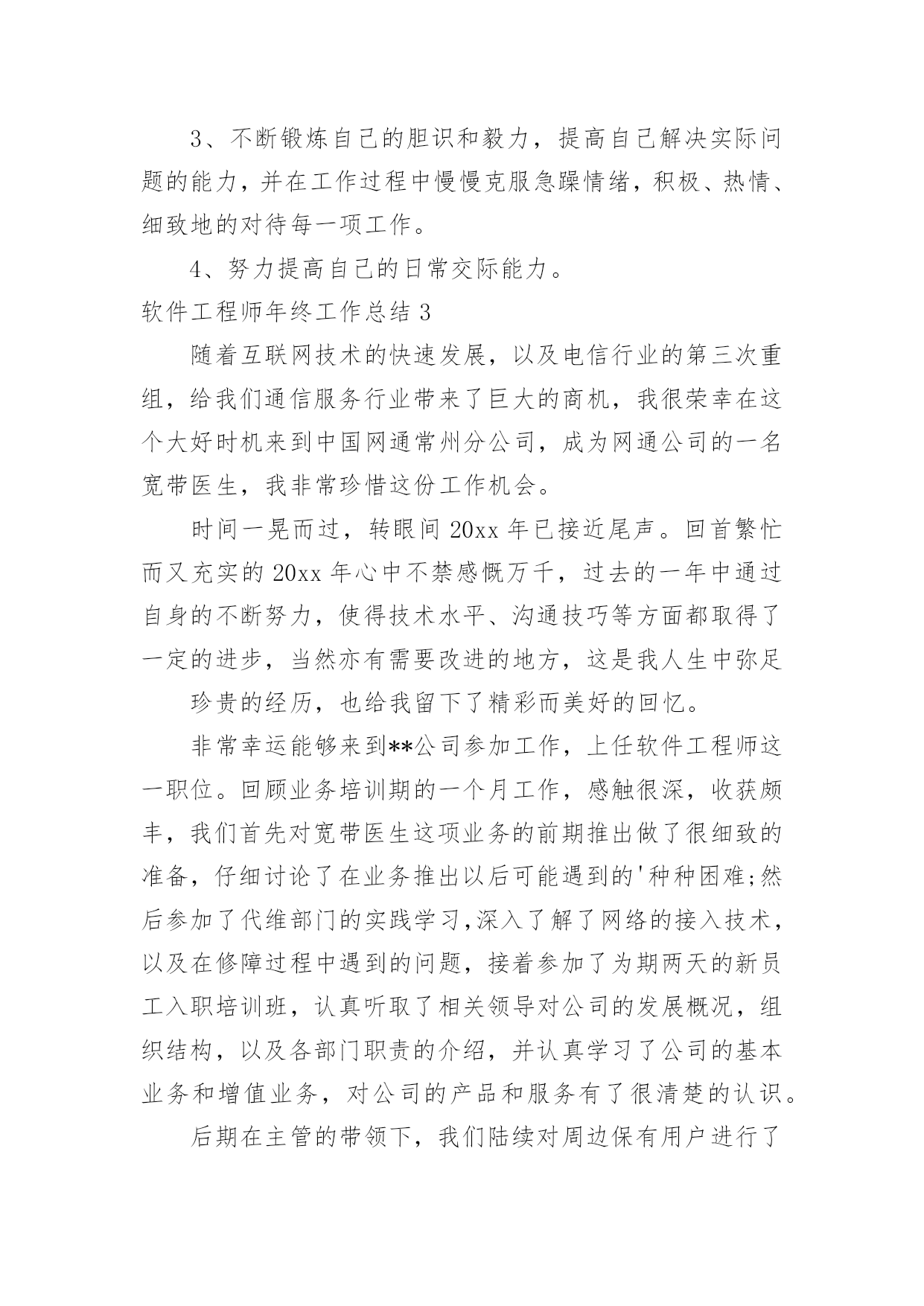 3、不断锻炼自己的胆识和毅力，提高自己解决实际问题的能力，并在工作过程中慢慢克服急躁情绪，积极、热情、细致地的对待每一项工作。

4、努力提高自己的日常交际能力。

软件工程师年终工作总结 3

随着互联网技术的快速发展，以及电信行业的第三次重组，给我们通信服务行业带来了巨大的商机，我很荣幸在这个大好时机来到中国网通常州分公司，成为网通公司的一名宽带医生，我非常珍惜这份工作机会。

时间一晃而过，转眼间 20xx 年已接近尾声。回首繁忙而又充实的 20xx 年心中不禁感慨万千，过去的一年中通过自身的不断努力，使得技术水平、沟通技巧等方面都取得了一定的进步，当然亦有需要改进的地方，这是我人生中弥足

珍贵的经历，也给我留下了精彩而美好的回忆。

非常幸运能够来到**公司参加工作，上任软件工程师这一职位。回顾业务培训期的一个月工作，感触很深，收获颇丰，我们首先对宽带医生这项业务的前期推出做了很细致的准备，仔细讨论了在业务推出以后可能遇到的'种种困难;然后参加了代维部门的实践学习,深入了解了网络的接入技术，以及在修障过程中遇到的问题，接着参加了为期两天的新员工入职培训班，认真听取了相关领导对公司的发展概况，组织结构，以及各部门职责的介绍，并认真学习了公司的基本业务和增值业务，对公司的产品和服务有了很清楚的认识。

后期在主管的带领下，我们陆续对周边保有用户进行了